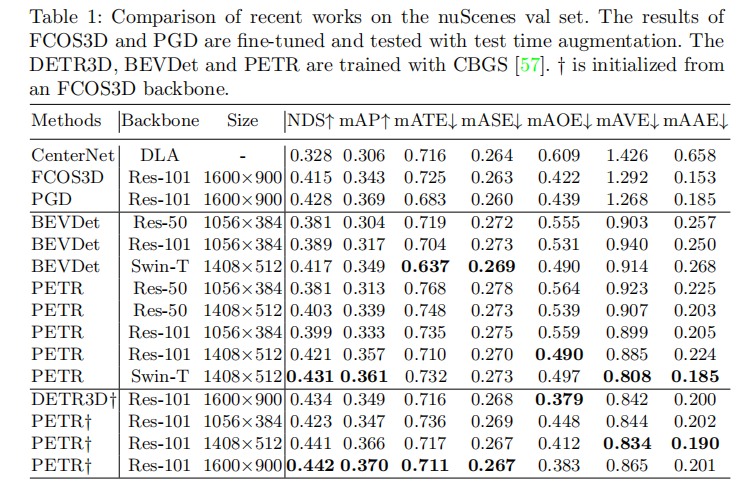 Table 1: Comparison of recent works on the nuScenes val set. The results of FCOS3D and PGD are fine-tuned and tested with test time augmentation. The DETR3D, BEVDet and PETR are trained with CBGS [57]. † is initialized from an FCOS3D backbone.

| Methods | Backbone | Size | NDS↑ | mAP↑ | mATE↓ | mASE↓ | mAOE↓ | mAVE↓ | mAAE↓ |
|---|---|---|---|---|---|---|---|---|---|
| CenterNet | DLA | - | 0.328 | 0.306 | 0.716 | 0.264 | 0.609 | 1.426 | 0.658 |
| FCOS3D | Res-101 | 1600×900 | 0.415 | 0.343 | 0.725 | 0.263 | 0.422 | 1.292 | 0.153 |
| PGD | Res-101 | 1600×900 | 0.428 | 0.369 | 0.683 | 0.260 | 0.439 | 1.268 | 0.185 |
| BEVDet | Res-50 | 1056×384 | 0.381 | 0.304 | 0.719 | 0.272 | 0.555 | 0.903 | 0.257 |
| BEVDet | Res-101 | 1056×384 | 0.389 | 0.317 | 0.704 | 0.273 | 0.531 | 0.940 | 0.250 |
| BEVDet | Swin-T | 1408×512 | 0.417 | 0.349 | **0.637** | **0.269** | 0.490 | 0.914 | 0.268 |
| PETR | Res-50 | 1056×384 | 0.381 | 0.313 | 0.768 | 0.278 | 0.564 | 0.923 | 0.225 |
| PETR | Res-50 | 1408×512 | 0.403 | 0.339 | 0.748 | 0.273 | 0.539 | 0.907 | 0.203 |
| PETR | Res-101 | 1056×384 | 0.399 | 0.333 | 0.735 | 0.275 | 0.559 | 0.899 | 0.205 |
| PETR | Res-101 | 1408×512 | 0.421 | 0.357 | 0.710 | 0.270 | **0.490** | 0.885 | 0.224 |
| PETR | Swin-T | 1408×512 | **0.431** | **0.361** | 0.732 | 0.273 | 0.497 | **0.808** | **0.185** |
| DETR3D† | Res-101 | 1600×900 | 0.434 | 0.349 | 0.716 | 0.268 | **0.379** | 0.842 | 0.200 |
| PETR† | Res-101 | 1056×384 | 0.423 | 0.347 | 0.736 | 0.269 | 0.448 | 0.844 | 0.202 |
| PETR† | Res-101 | 1408×512 | 0.441 | 0.366 | 0.717 | 0.267 | 0.412 | **0.834** | **0.190** |
| PETR† | Res-101 | 1600×900 | **0.442** | **0.370** | **0.711** | **0.267** | 0.383 | 0.865 | 0.201 |